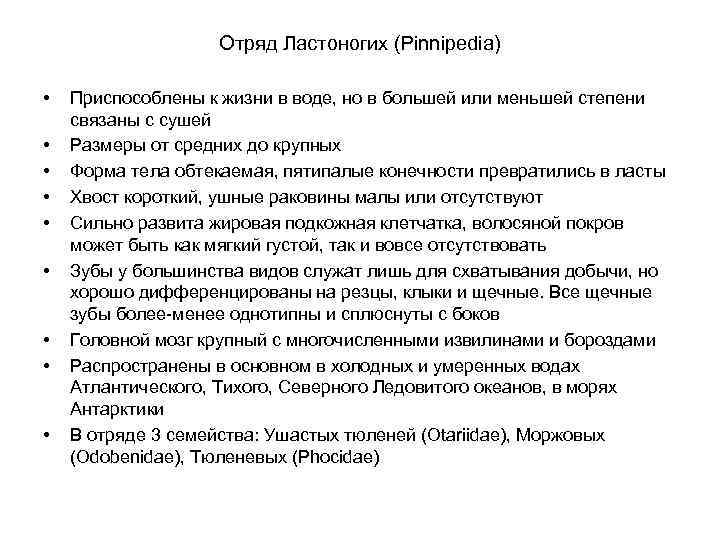 Отряд Ластоногих (Pinnipedia)

• Приспособлены к жизни в воде, но в большей или меньшей степени связаны с сушей
• Размеры от средних до крупных
• Форма тела обтекаемая, пятипалые конечности превратились в ласты
• Хвост короткий, ушные раковины малы или отсутствуют
• Сильно развита жировая подкожная клетчатка, волосяной покров может быть как мягкий густой, так и вовсе отсутствовать
• Зубы у большинства видов служат лишь для схватывания добычи, но хорошо дифференцированы на резцы, клыки и щечные. Все щечные зубы более-менее однотипны и сплюснуты с боков
• Головной мозг крупный с многочисленными извилинами и бороздами
• Распространены в основном в холодных и умеренных водах Атлантического, Тихого, Северного Ледовитого океанов, в морях Антарктики
• В отряде 3 семейства: Ушастых тюленей (Otariidae), Моржовых (Odobenidae), Тюленевых (Phocidae)